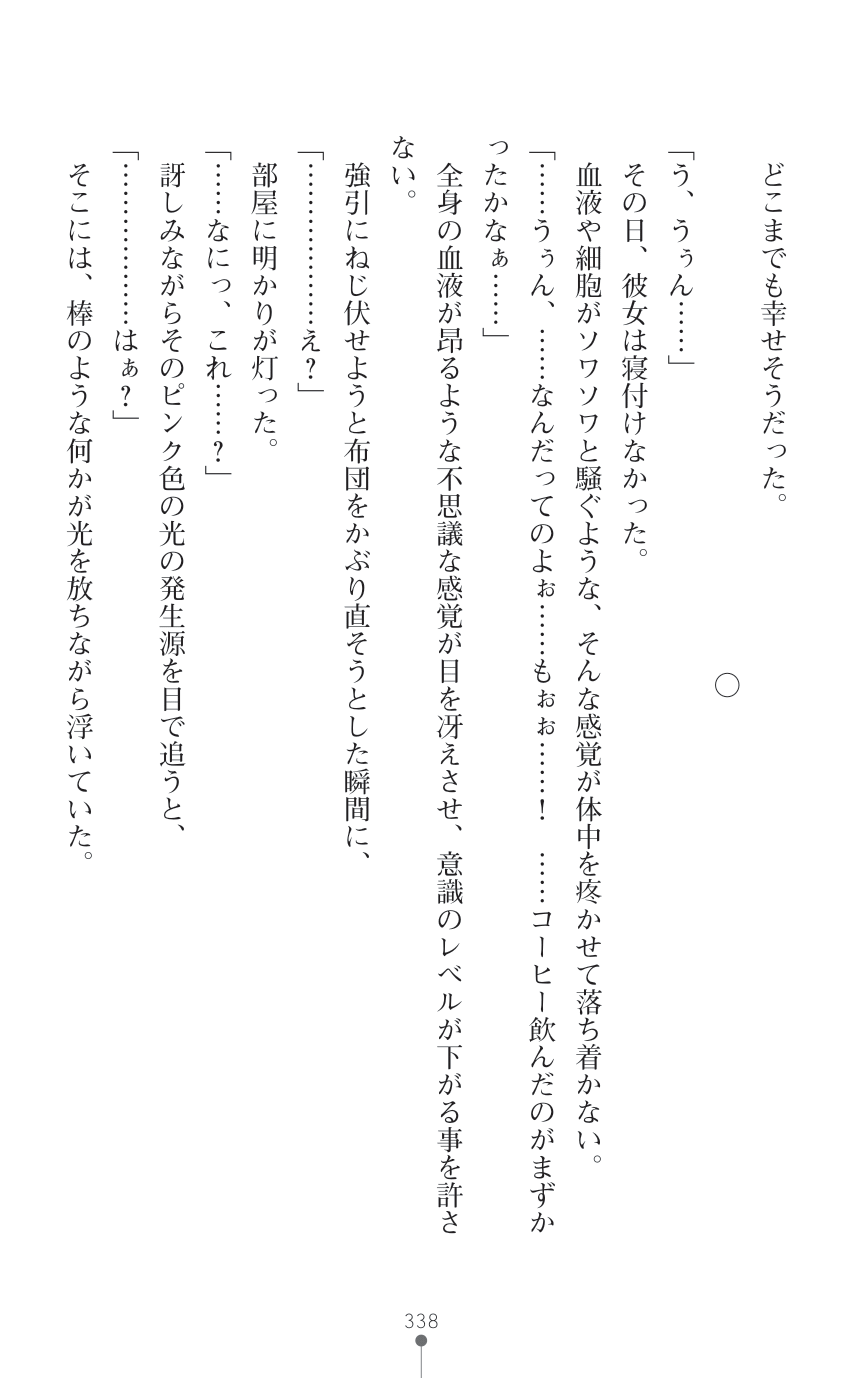 どこまでも幸せそうだった。

○

「う、うぅん……」
その日、彼女は寝付けなかった。
血液や細胞がソワソワと騒ぐような、そんな感覚が体中を疼かせて落ち着かない。
「……うぅん、……なんだってのよぉ……もぉぉ……！　……コーヒー飲んだのがまずかったかなぁ……」
全身の血液が昂るような不思議な感覚が目を冴えさせ、意識のレベルが下がる事を許さない。
強引にねじ伏せようと布団をかぶり直そうとした瞬間に、
「…………え？」
部屋に明かりが灯った。
「……なにっ、これ……？」
訝しみながらそのピンク色の光の発生源を目で追うと、
「…………はぁ？」
そこには、棒のような何かが光を放ちながら浮いていた。

338